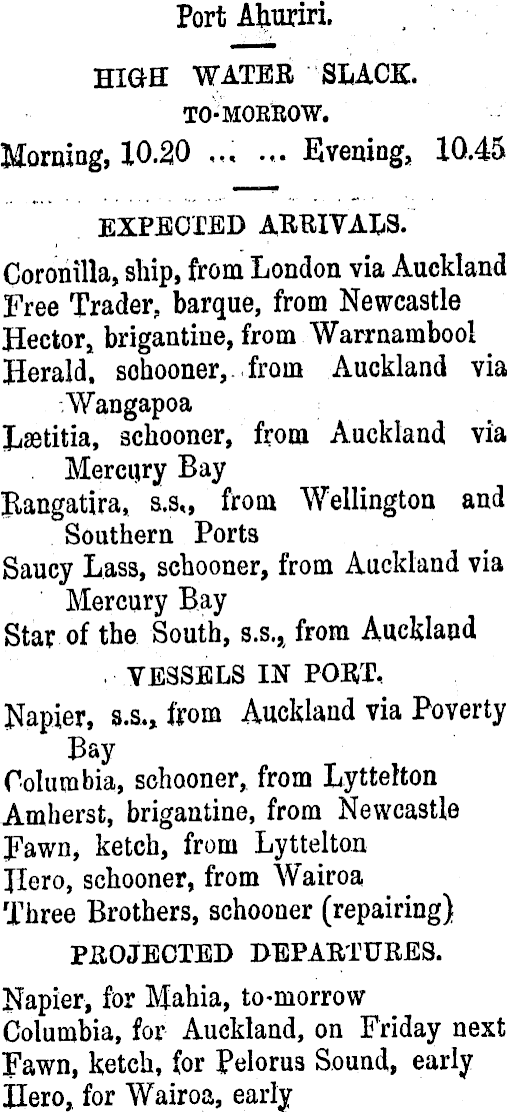 Port Ahuriri.

HIGH WATER SLACK.

TO-MORROW.

Morning, 10.20 ... ... Evening, 10.45

EXPECTED ARRIVALS.

Coronilla, ship, from London via Auckland
Free Trader, barque, from Newcastle
Hector, brigantine, from Warrnambool
Herald, schooner, from Auckland via Wangapoa
Lætitia, schooner, from Auckland via Mercury Bay
Rangatira, s.s., from Wellington and Southern Ports
Saucy Lass, schooner, from Auckland via Mercury Bay
Star of the South, s.s., from Auckland

VESSELS IN PORT.

Napier, s.s., from Auckland via Poverty Bay
Columbia, schooner, from Lyttelton
Amherst, brigantine, from Newcastle
Fawn, ketch, from Lyttelton
Hero, schooner, from Wairoa
Three Brothers, schooner (repairing)

PROJECTED DEPARTURES.

Napier, for Mahia, to-morrow
Columbia, for Auckland, on Friday next
Fawn, ketch, for Pelorus Sound, early
Hero, for Wairoa, early